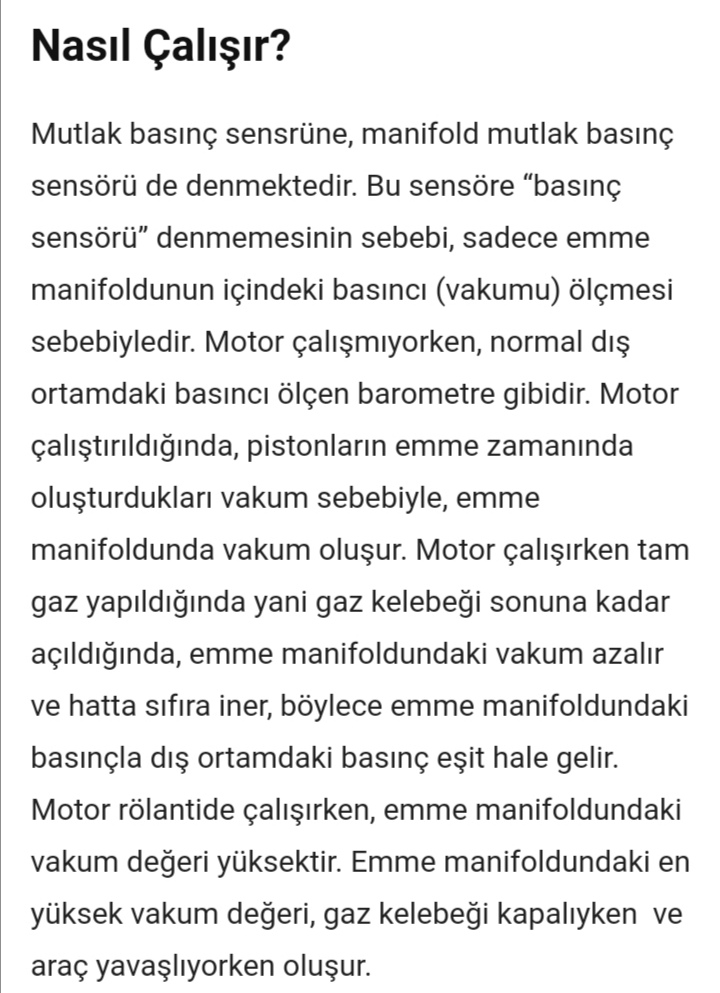 Nasıl Çalışır?

Mutlak basınç sensrüne, manifold mutlak basınç sensörü de denmektedir. Bu sensöre “basınç sensörü” denmemesinin sebebi, sadece emme manifoldunun içindeki basıncı (vakumu) ölçmesi sebebiyledir. Motor çalışmıyorken, normal dış ortamdaki basıncı ölçen barometre gibidir. Motor çalıştırıldığında, pistonların emme zamanında oluşturdukları vakum sebebiyle, emme manifoldunda vakum oluşur. Motor çalışırken tam gaz yapıldığında yani gaz kelebeği sonuna kadar açıldığında, emme manifoldundaki vakum azalır ve hatta sıfıra iner, böylece emme manifoldundaki basınçla dış ortamdaki basınç eşit hale gelir. Motor rölantide çalışırken, emme manifoldundaki vakum değeri yüksektir. Emme manifoldundaki en yüksek vakum değeri, gaz kelebeği kapalıyken ve araç yavaşlıyorken oluşur.